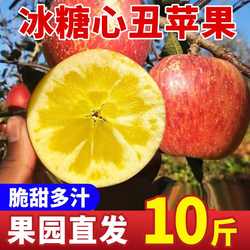 冰糖心丑苹果

脆甜多汁

果园直发

10斤